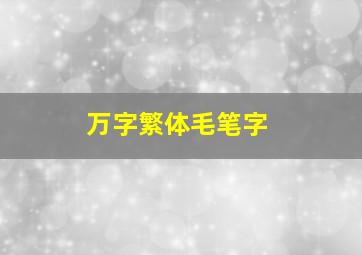 万字繁体毛笔字